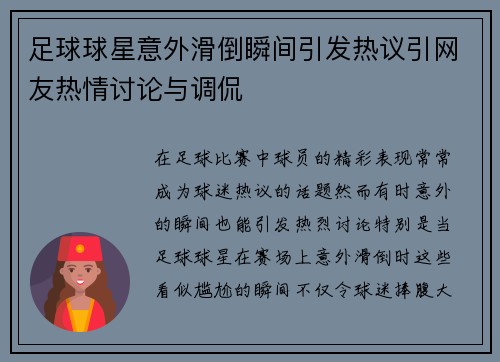 足球球星意外滑倒瞬间引发热议引网友热情讨论与调侃

在足球比赛中球员的精彩表现常常成为球迷热议的话题然而有时意外的瞬间也能引发热烈讨论特别是当足球球星在赛场上意外滑倒时这些看似尴尬的瞬间不仅令球迷捧腹大